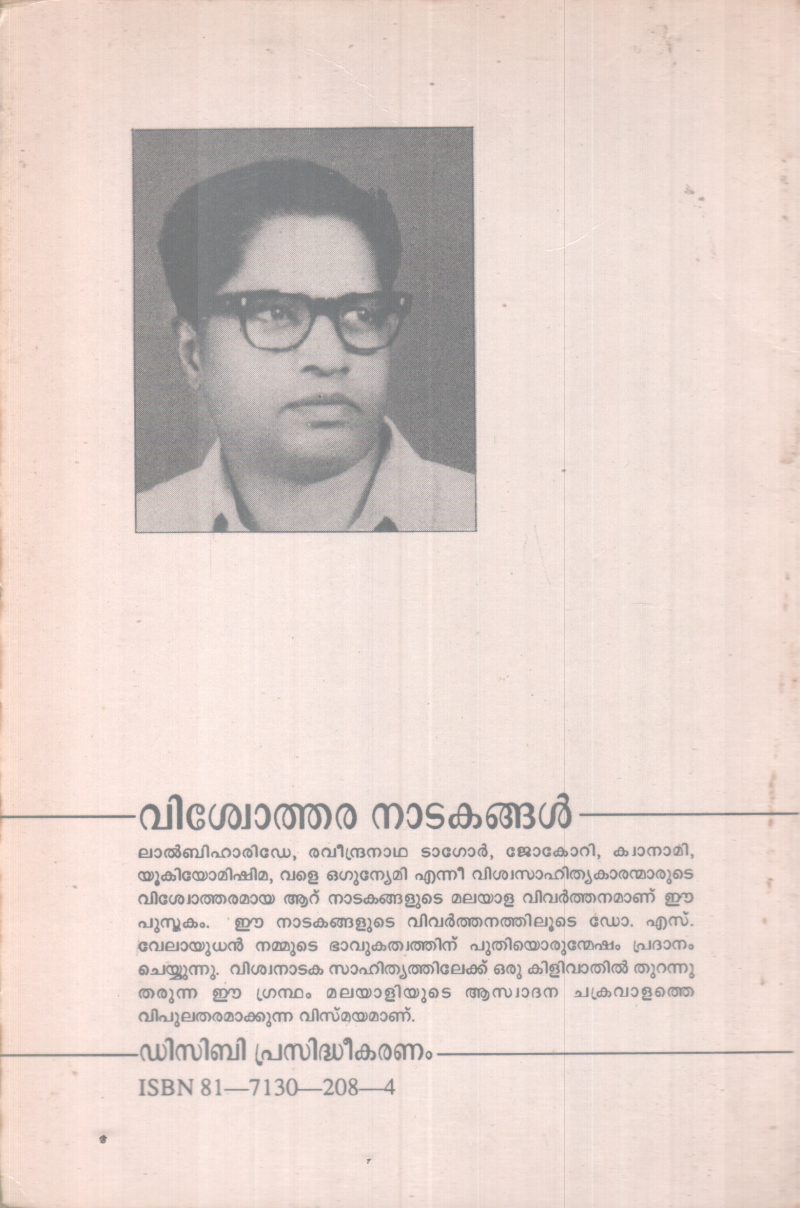 വിശ്വോത്തര നാടകങ്ങൾ

ലാൽബിഹാരിഡേ, രവീന്ദ്രനാഥ ടാഗോർ, ജോകോറി, ക്വാനാമി, യൂകിയോമിഷിമ, വളെ ഒഗുന്യേമി എന്നീ വിശ്വസാഹിത്യകാരന്മാരുടെ വിശ്വോത്തരമായ ആറ് നാടകങ്ങളുടെ മലയാള വിവർത്തനമാണ് ഈ പുസ്തകം. ഈ നാടകങ്ങളുടെ വിവർത്തനത്തിലൂടെ ഡോ. എസ്. വേലായുധൻ നമ്മുടെ ഭാവുകത്വത്തിന് പുതിയൊരുന്മേഷം പ്രദാനം ചെയ്യുന്നു. വിശ്വനാടക സാഹിത്യത്തിലേക്ക് ഒരു കിളിവാതിൽ തുറന്നു തരുന്ന ഈ ഗ്രന്ഥം മലയാളിയുടെ ആസ്വാദന ചക്രവാളത്തെ വിപുലതരമാക്കുന്ന വിസ്മയമാണ്.

ഡിസിബി പ്രസിദ്ധീകരണം

ISBN 81—7130—208—4